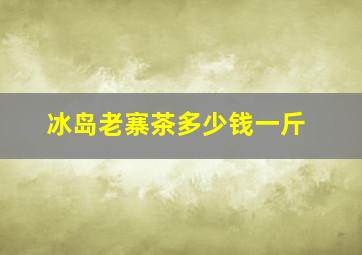 冰岛老寨茶多少钱一斤